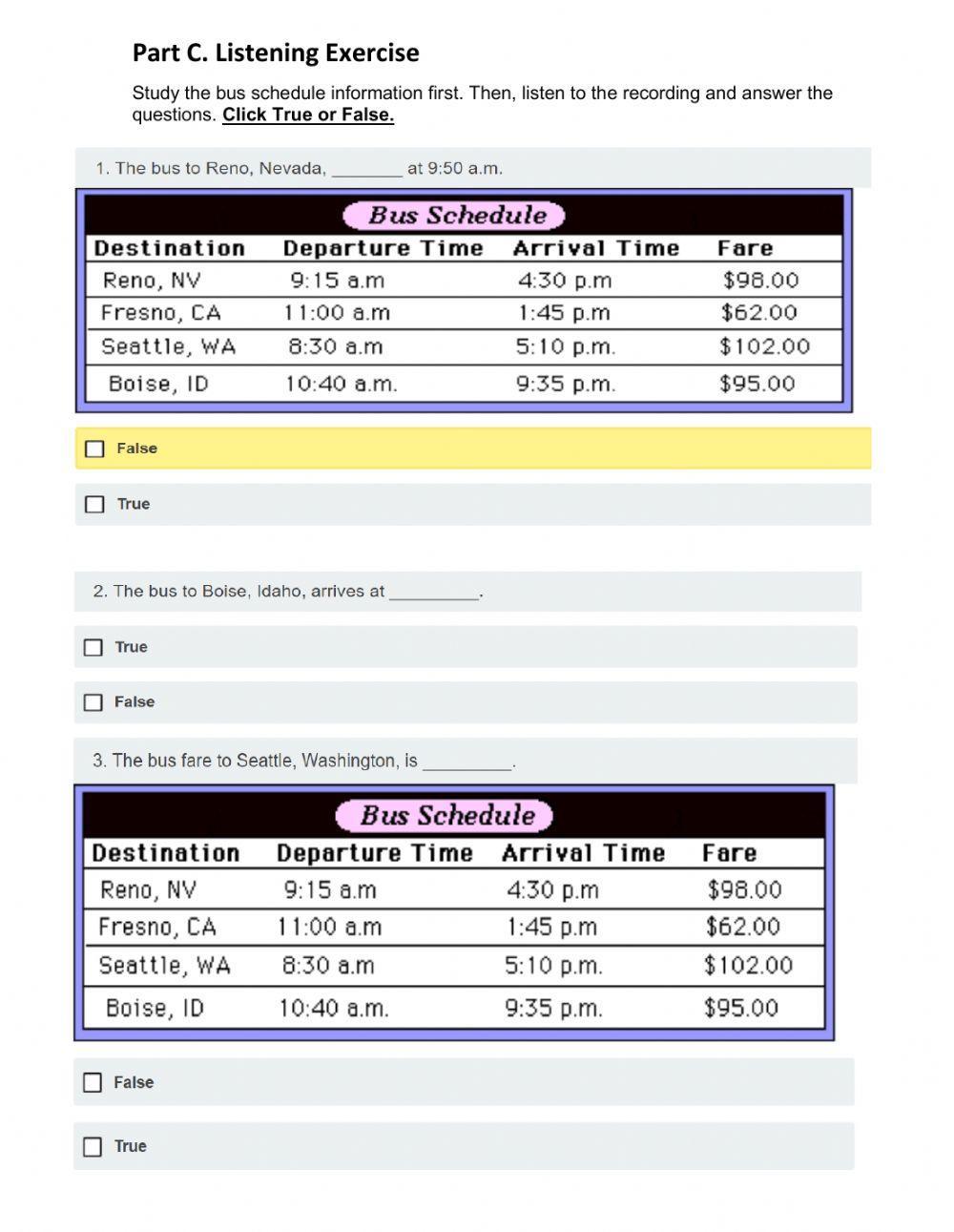 Part C. Listening Exercise

Study the bus schedule information first. Then, listen to the recording and answer the questions. Click True or False.

1. The bus to Reno, Nevada, ____ at 9:50 a.m.

Bus Schedule

| Destination | Departure Time | Arrival Time | Fare |
|---|---|---|---|
| Reno, NV | 9:15 a.m | 4:30 p.m | $98.00 |
| Fresno, CA | 11:00 a.m | 1:45 p.m | $62.00 |
| Seattle, WA | 8:30 a.m | 5:10 p.m. | $102.00 |
| Boise, ID | 10:40 a.m. | 9:35 p.m. | $95.00 |

☐ False

☐ True

2. The bus to Boise, Idaho, arrives at ____.

☐ True

☐ False

3. The bus fare to Seattle, Washington, is ____.

Bus Schedule

| Destination | Departure Time | Arrival Time | Fare |
|---|---|---|---|
| Reno, NV | 9:15 a.m | 4:30 p.m | $98.00 |
| Fresno, CA | 11:00 a.m | 1:45 p.m | $62.00 |
| Seattle, WA | 8:30 a.m | 5:10 p.m. | $102.00 |
| Boise, ID | 10:40 a.m. | 9:35 p.m. | $95.00 |

☐ False

☐ True